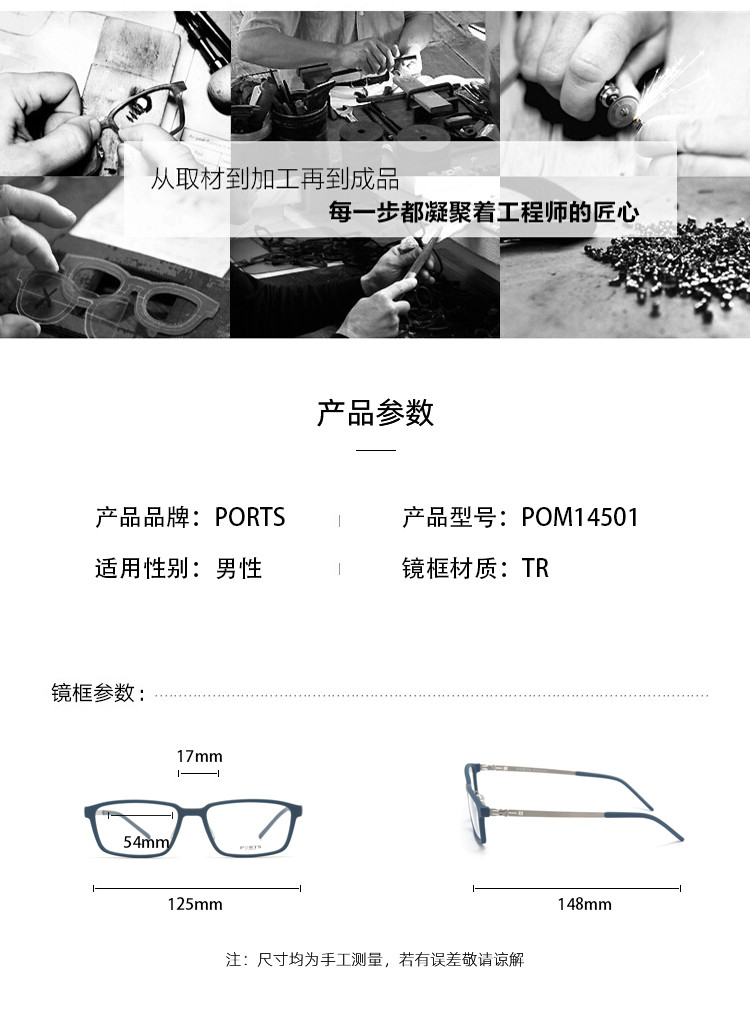 从取材到加工再到成品
每一步都凝聚着工程师的匠心

产品参数

产品品牌：PORTS
产品型号：POM14501
适用性别：男性
镜框材质：TR

镜框参数：

17mm
54mm
125mm
148mm

注：尺寸均为手工测量，若有误差敬请谅解